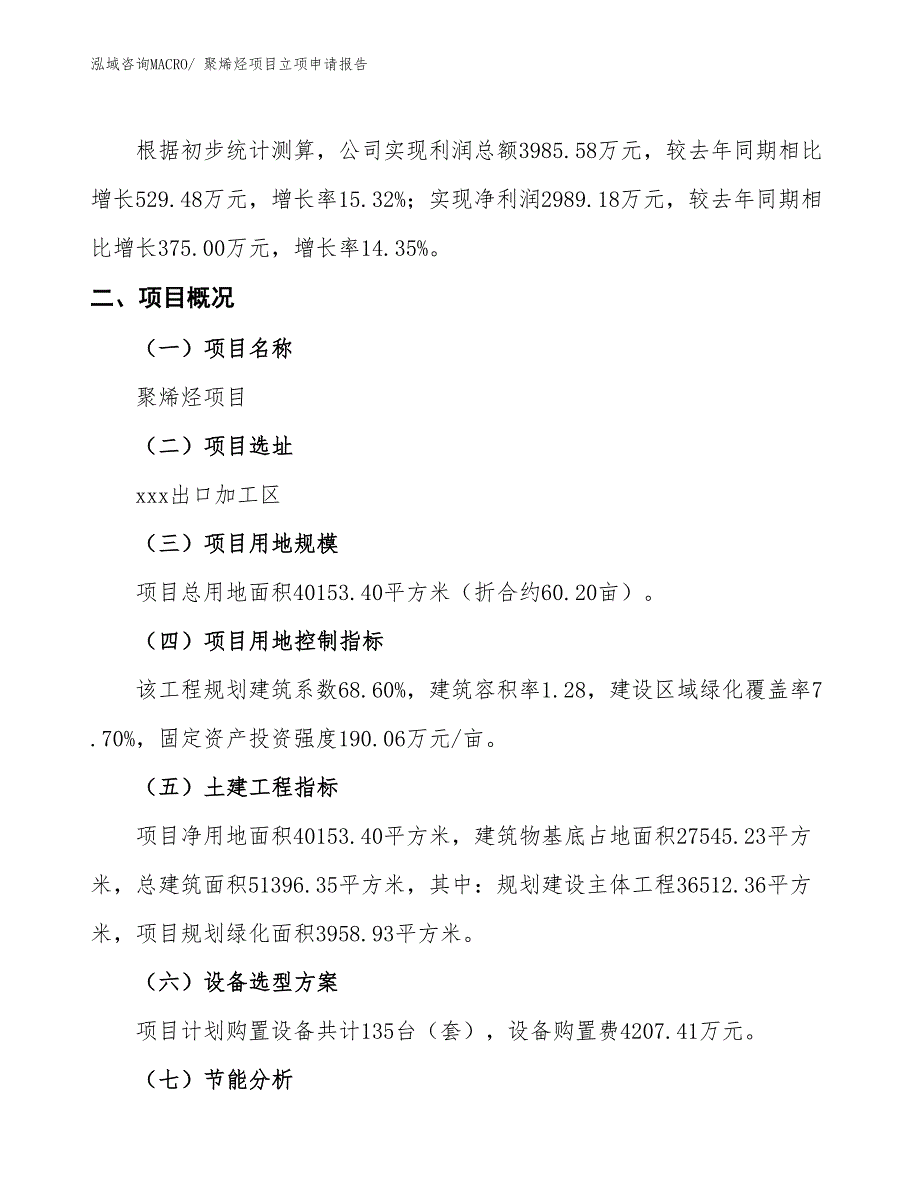 泓域咨询MACRO/ 聚烯烃项目立项申请报告

根据初步统计测算，公司实现利润总额3985.58万元，较去年同期相比增长529.48万元，增长率15.32%；实现净利润2989.18万元，较去年同期相比增长375.00万元，增长率14.35%。

二、项目概况

（一）项目名称

聚烯烃项目

（二）项目选址

xxx出口加工区

（三）项目用地规模

项目总用地面积40153.40平方米（折合约60.20亩）。

（四）项目用地控制指标

该工程规划建筑系数68.60%，建筑容积率1.28，建设区域绿化覆盖率7.70%，固定资产投资强度190.06万元/亩。

（五）土建工程指标

项目净用地面积40153.40平方米，建筑物基底占地面积27545.23平方米，总建筑面积51396.35平方米，其中：规划建设主体工程36512.36平方米，项目规划绿化面积3958.93平方米。

（六）设备选型方案

项目计划购置设备共计135台（套），设备购置费4207.41万元。

（七）节能分析